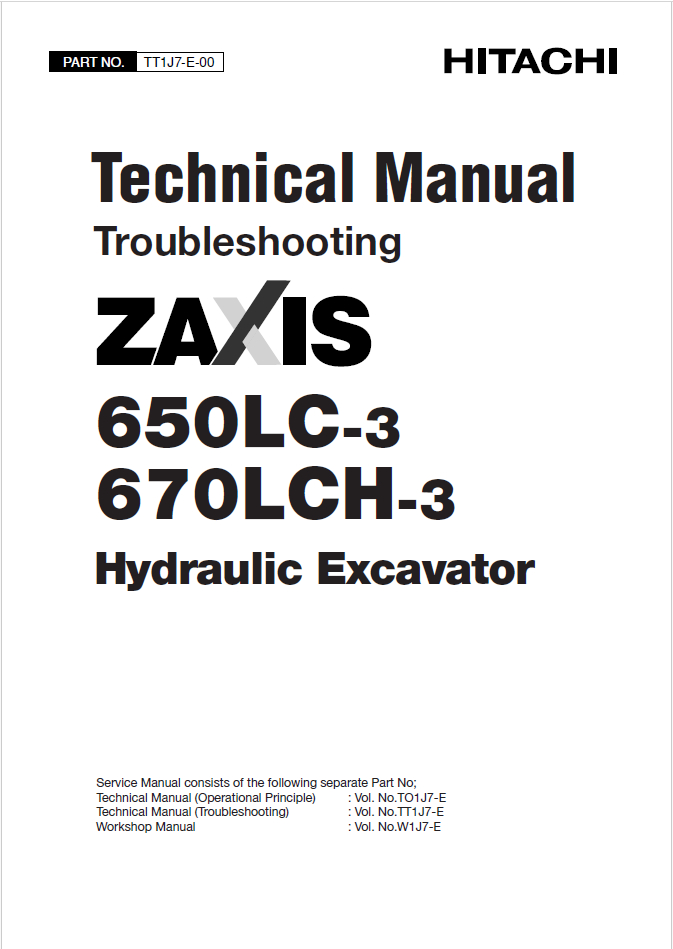 PART NO. TT1J7-E-00

HITACHI

Technical Manual
Troubleshooting

ZAXIS
650LC-3
670LCH-3
Hydraulic Excavator

Service Manual consists of the following separate Part No;
Technical Manual (Operational Principle) : Vol. No.TO1J7-E
Technical Manual (Troubleshooting) : Vol. No.TT1J7-E
Workshop Manual : Vol. No.W1J7-E